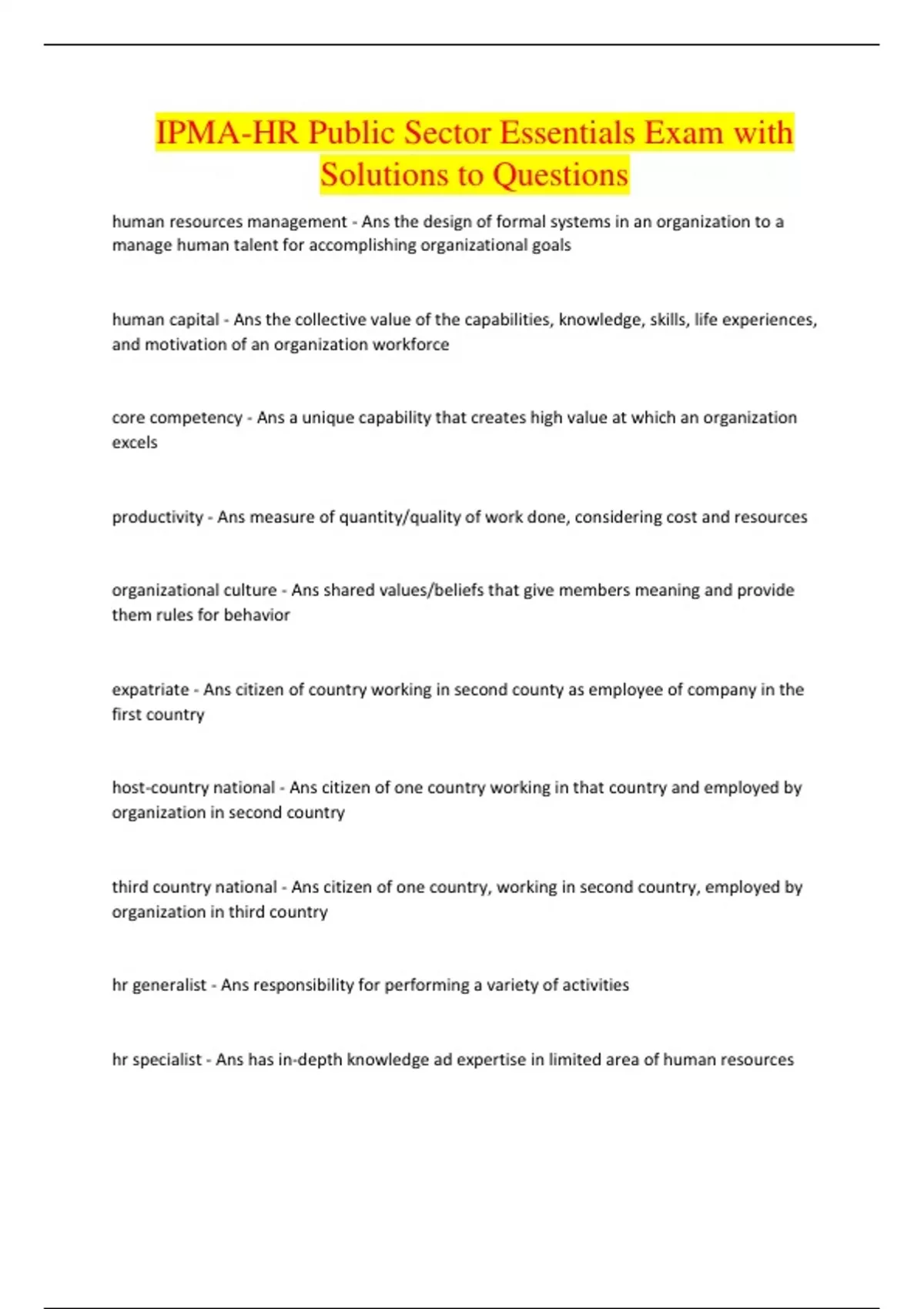 IPMA-HR Public Sector Essentials Exam with Solutions to Questions

human resources management - Ans the design of formal systems in an organization to a manage human talent for accomplishing organizational goals

human capital - Ans the collective value of the capabilities, knowledge, skills, life experiences, and motivation of an organization workforce

core competency - Ans a unique capability that creates high value at which an organization excels

productivity - Ans measure of quantity/quality of work done, considering cost and resources

organizational culture - Ans shared values/beliefs that give members meaning and provide them rules for behavior

expatriate - Ans citizen of country working in second county as employee of company in the first country

host-country national - Ans citizen of one country working in that country and employed by organization in second country

third country national - Ans citizen of one country, working in second country, employed by organization in third country

hr generalist - Ans responsibility for performing a variety of activities

hr specialist - Ans has in-depth knowledge ad expertise in limited area of human resources